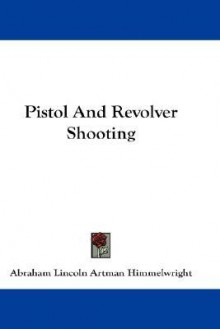 Pistol And Revolver Shooting

Abraham Lincoln Artman Himmelwright